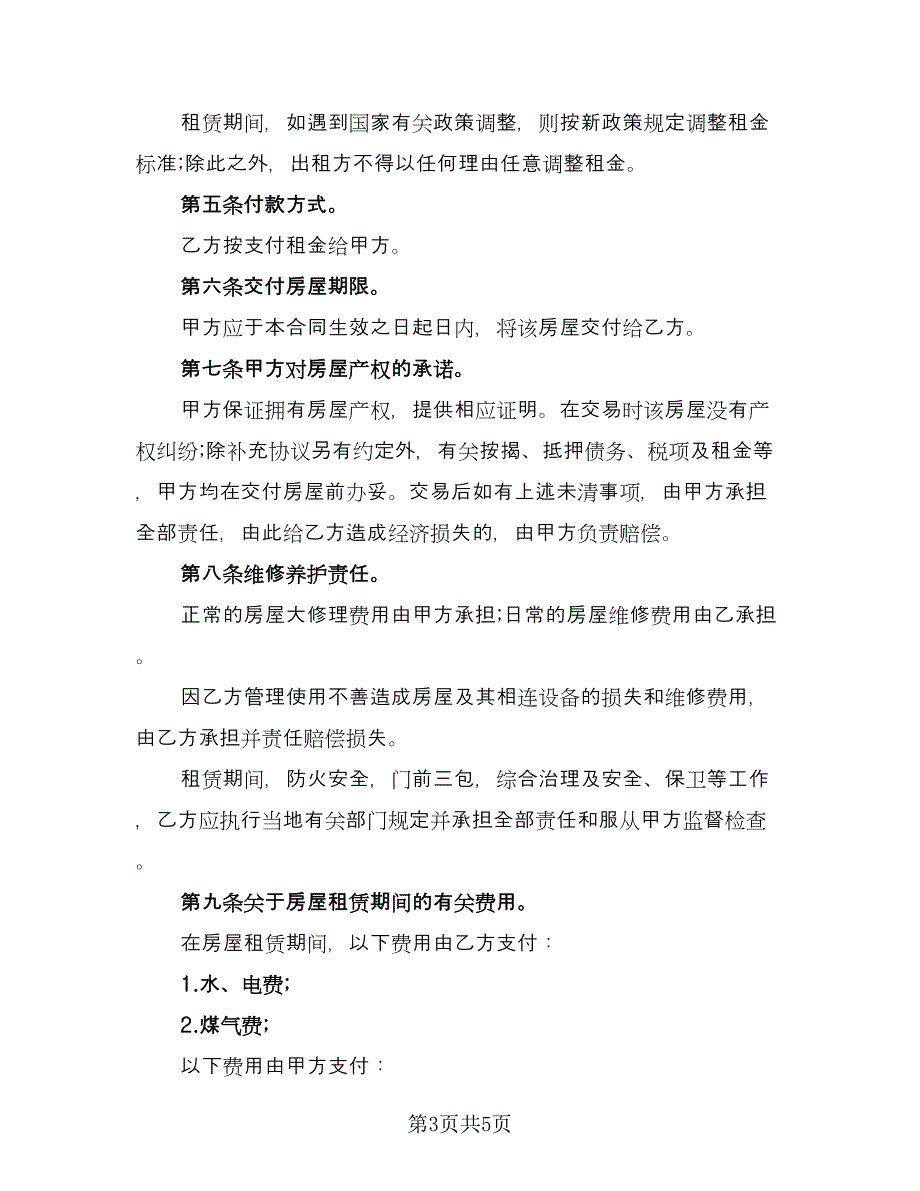 租赁期间，如遇到国家有关政策调整，则按新政策规定调整租金标准;除此之外，出租方不得以任何理由任意调整租金。

第五条付款方式。

乙方按支付租金给甲方。

第六条交付房屋期限。

甲方应于本合同生效之日起日内，将该房屋交付给乙方。

第七条甲方对房屋产权的承诺。

甲方保证拥有房屋产权，提供相应证明。在交易时该房屋没有产权纠纷;除补充协议另有约定外，有关按揭、抵押债务、税项及租金等，甲方均在交付房屋前办妥。交易后如有上述未清事项，由甲方承担全部责任，由此给乙方造成经济损失的，由甲方负责赔偿。

第八条维修养护责任。

正常的房屋大修理费用由甲方承担;日常的房屋维修费用由乙承担。

因乙方管理使用不善造成房屋及其相连设备的损失和维修费用，由乙方承担并责任赔偿损失。

租赁期间，防火安全，门前三包，综合治理及安全、保卫等工作，乙方应执行当地有关部门规定并承担全部责任和服从甲方监督检查。

第九条关于房屋租赁期间的有关费用。

在房屋租赁期间，以下费用由乙方支付：

1.水、电费;

2.煤气费;

以下费用由甲方支付：

第3页共5页